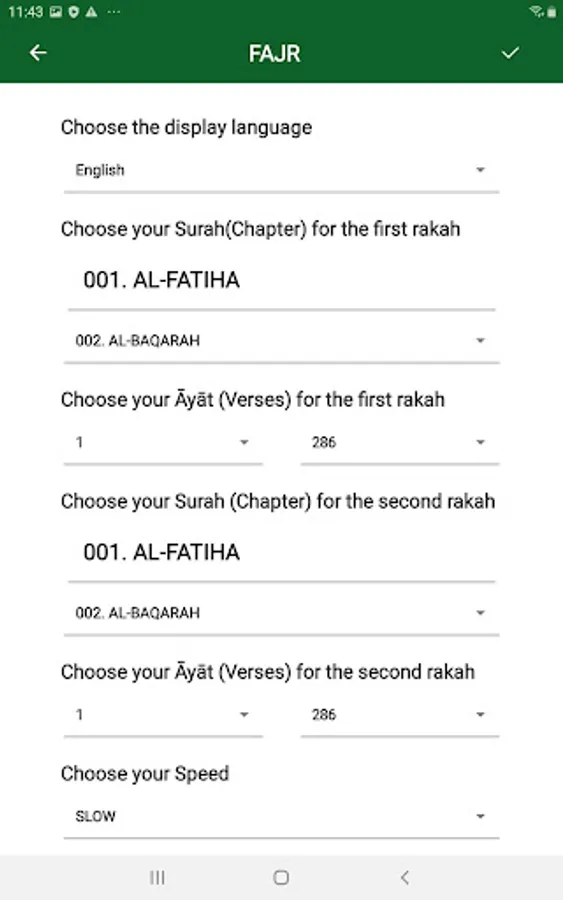 11:43

FAJR

Choose the display language

English

Choose your Surah(Chapter) for the first rakah

001. AL-FATIHA

002. AL-BAQARAH

Choose your Āyāt (Verses) for the first rakah

1

286

Choose your Surah (Chapter) for the second rakah

001. AL-FATIHA

002. AL-BAQARAH

Choose your Āyāt (Verses) for the second rakah

1

286

Choose your Speed

SLOW